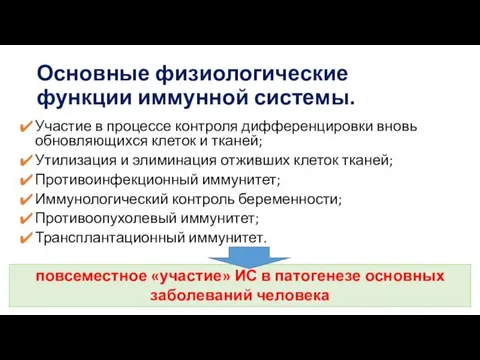 Основные физиологические функции иммунной системы.

✔ Участие в процессе контроля дифференцировки вновь обновляющихся клеток и тканей;
✔ Утилизация и элиминация отживших клеток тканей;
✔ Противоинфекционный иммунитет;
✔ Иммунологический контроль беременности;
✔ Противоопухолевый иммунитет;
✔ Трансплантационный иммунитет.

повсеместное «участие» ИС в патогенезе основных заболеваний человека